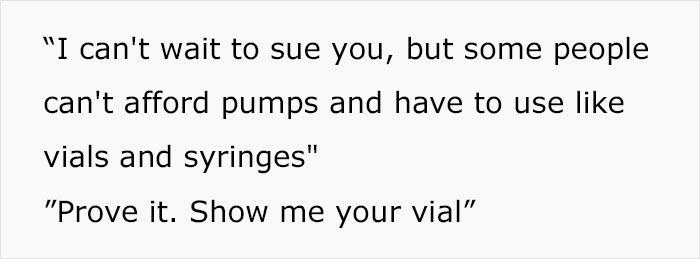 “I can't wait to sue you, but some people can't afford pumps and have to use like vials and syringes"
”Prove it. Show me your vial”